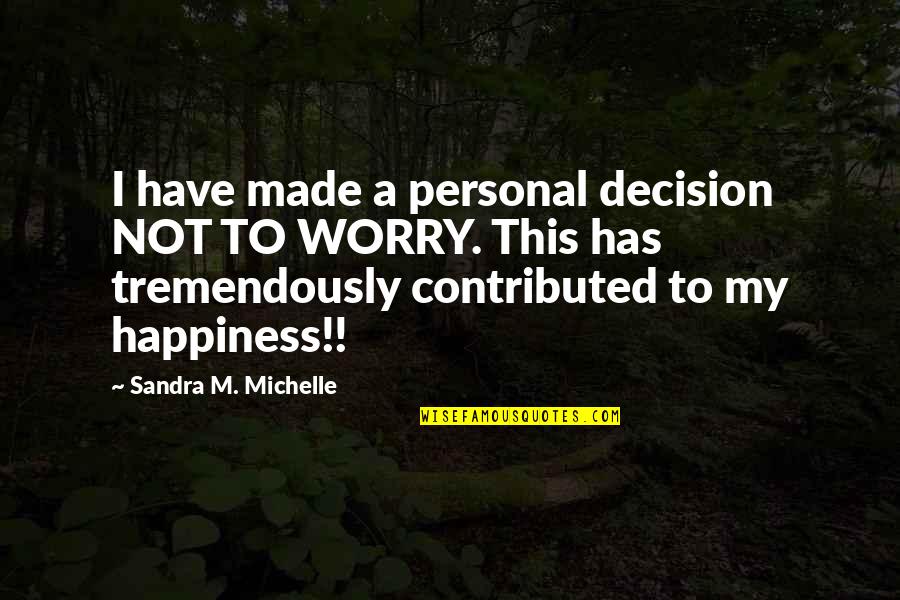 I have made a personal decision NOT TO WORRY. This has tremendously contributed to my happiness!!

~ Sandra M. Michelle

WISEFAMOUSQUOTES.COM